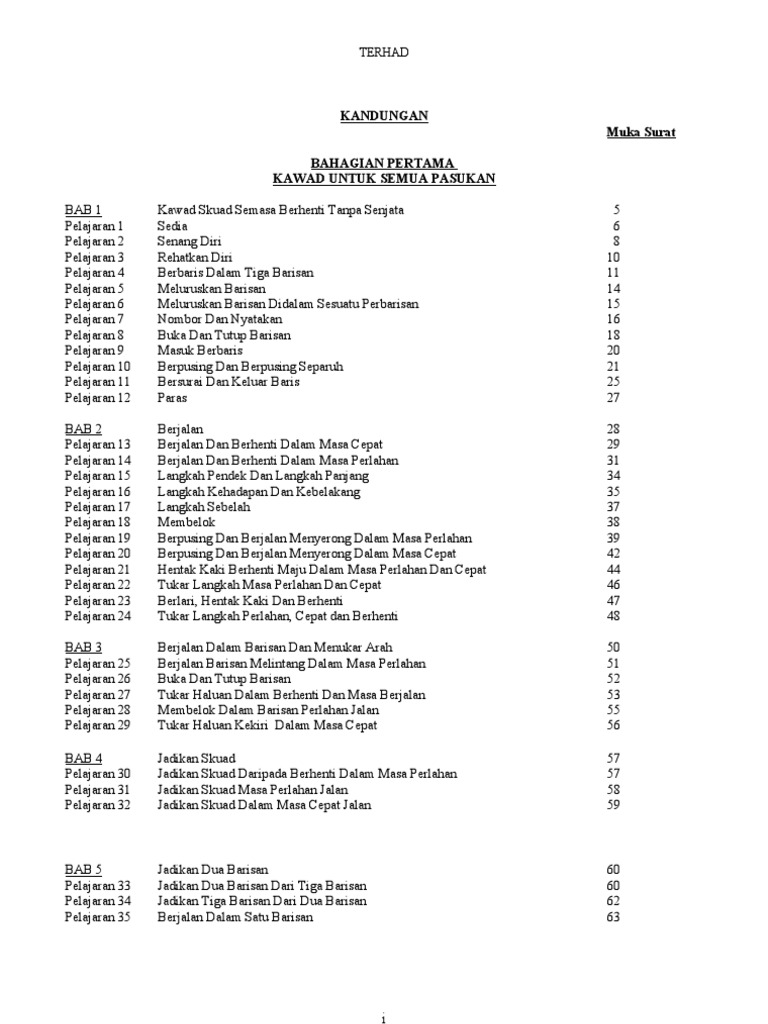 TERHAD

KANDUNGAN

Muka Surat

BAHAGIAN PERTAMA
KAWAD UNTUK SEMUA PASUKAN

| | | |
|---|---|---|
| BAB 1 | Kawad Skuad Semasa Berhenti Tanpa Senjata | 5 |
| Pelajaran 1 | Sedia | 6 |
| Pelajaran 2 | Senang Diri | 8 |
| Pelajaran 3 | Rehatkan Diri | 10 |
| Pelajaran 4 | Berbaris Dalam Tiga Barisan | 11 |
| Pelajaran 5 | Meluruskan Barisan | 14 |
| Pelajaran 6 | Meluruskan Barisan Didalam Sesuatu Perbarisan | 15 |
| Pelajaran 7 | Nombor Dan Nyatakan | 16 |
| Pelajaran 8 | Buka Dan Tutup Barisan | 18 |
| Pelajaran 9 | Masuk Berbaris | 20 |
| Pelajaran 10 | Berpusing Dan Berpusing Separuh | 21 |
| Pelajaran 11 | Bersurai Dan Keluar Baris | 25 |
| Pelajaran 12 | Paras | 27 |
| BAB 2 | Berjalan | 28 |
| Pelajaran 13 | Berjalan Dan Berhenti Dalam Masa Cepat | 29 |
| Pelajaran 14 | Berjalan Dan Berhenti Dalam Masa Perlahan | 31 |
| Pelajaran 15 | Langkah Pendek Dan Langkah Panjang | 34 |
| Pelajaran 16 | Langkah Kehadapan Dan Kebelakang | 35 |
| Pelajaran 17 | Langkah Sebelah | 37 |
| Pelajaran 18 | Membelok | 38 |
| Pelajaran 19 | Berpusing Dan Berjalan Menyerong Dalam Masa Perlahan | 39 |
| Pelajaran 20 | Berpusing Dan Berjalan Menyerong Dalam Masa Cepat | 42 |
| Pelajaran 21 | Hentak Kaki Berhenti Maju Dalam Masa Perlahan Dan Cepat | 44 |
| Pelajaran 22 | Tukar Langkah Masa Perlahan Dan Cepat | 46 |
| Pelajaran 23 | Berlari, Hentak Kaki Dan Berhenti | 47 |
| Pelajaran 24 | Tukar Langkah Perlahan, Cepat dan Berhenti | 48 |
| BAB 3 | Berjalan Dalam Barisan Dan Menukar Arah | 50 |
| Pelajaran 25 | Berjalan Barisan Melintang Dalam Masa Perlahan | 51 |
| Pelajaran 26 | Buka Dan Tutup Barisan | 52 |
| Pelajaran 27 | Tukar Haluan Dalam Berhenti Dan Masa Berjalan | 53 |
| Pelajaran 28 | Membelok Dalam Barisan Perlahan Jalan | 55 |
| Pelajaran 29 | Tukar Haluan Kekiri Dalam Masa Cepat | 56 |
| BAB 4 | Jadikan Skuad | 57 |
| Pelajaran 30 | Jadikan Skuad Daripada Berhenti Dalam Masa Perlahan | 57 |
| Pelajaran 31 | Jadikan Skuad Masa Perlahan Jalan | 58 |
| Pelajaran 32 | Jadikan Skuad Dalam Masa Cepat Jalan | 59 |
| BAB 5 | Jadikan Dua Barisan | 60 |
| Pelajaran 33 | Jadikan Dua Barisan Dari Tiga Barisan | 60 |
| Pelajaran 34 | Jadikan Tiga Barisan Dari Dua Barisan | 62 |
| Pelajaran 35 | Berjalan Dalam Satu Barisan | 63 |

i